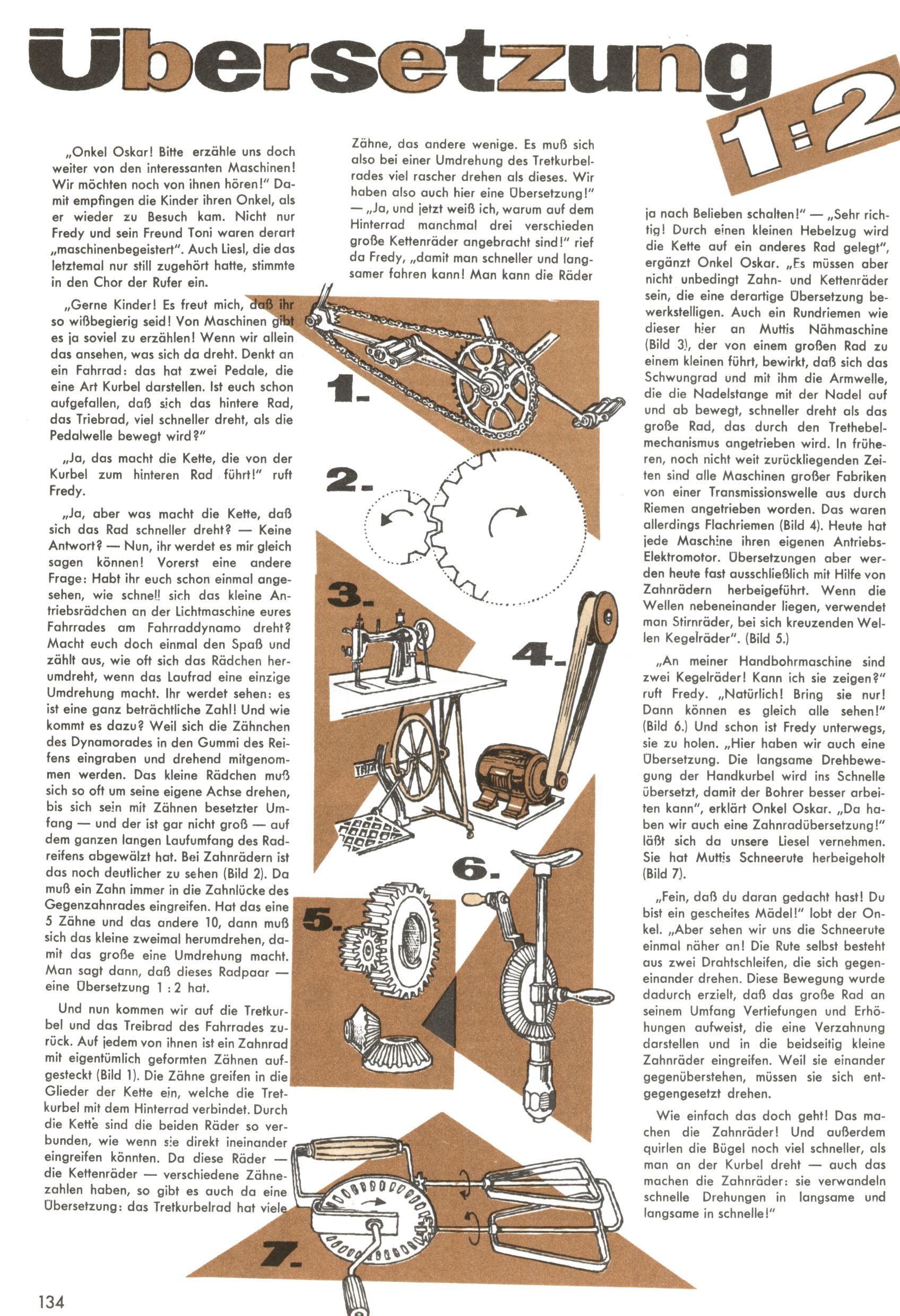 Übersetzung 1:2

„Onkel Oskar! Bitte erzähle uns doch weiter von den interessanten Maschinen! Wir möchten noch von ihnen hören!" Damit empfingen die Kinder ihren Onkel, als er wieder zu Besuch kam. Nicht nur Fredy und sein Freund Toni waren derart „maschinenbegeistert". Auch Liesl, die das letztemal nur still zugehört hatte, stimmte in den Chor der Rufer ein.

„Gerne Kinder! Es freut mich, daß ihr so wißbegierig seid! Von Maschinen gibt es ja soviel zu erzählen! Wenn wir allein das ansehen, was sich da dreht. Denkt an ein Fahrrad: das hat zwei Pedale, die eine Art Kurbel darstellen. Ist euch schon aufgefallen, daß sich das hintere Rad, das Triebrad, viel schneller dreht, als die Pedalwelle bewegt wird?"

„Ja, das macht die Kette, die von der Kurbel zum hinteren Rad führt!" ruft Fredy.

„Ja, aber was macht die Kette, daß sich das Rad schneller dreht? — Keine Antwort? — Nun, ihr werdet es mir gleich sagen können! Vorerst eine andere Frage: Habt ihr euch schon einmal angesehen, wie schnell sich das kleine Antriebsrädchen an der Lichtmaschine eures Fahrrades am Fahrraddynamo dreht? Macht euch doch einmal den Spaß und zählt aus, wie oft sich das Rädchen herumdreht, wenn das Laufrad eine einzige Umdrehung macht. Ihr werdet sehen: es ist eine ganz beträchtliche Zahl! Und wie kommt es dazu? Weil sich die Zähnchen des Dynamorades in den Gummi des Reifens eingraben und drehend mitgenommen werden. Das kleine Rädchen muß sich so oft um seine eigene Achse drehen, bis sich sein mit Zähnen besetzter Umfang — und der ist gar nicht groß — auf dem ganzen langen Laufumfang des Radreifens abgewälzt hat. Bei Zahnrädern ist das noch deutlicher zu sehen (Bild 2). Da muß ein Zahn immer in die Zahnlücke des Gegenzahnrades eingreifen. Hat das eine 5 Zähne und das andere 10, dann muß sich das kleine zweimal herumdrehen, damit das große eine Umdrehung macht. Man sagt dann, daß dieses Radpaar — eine Übersetzung 1 : 2 hat.

Und nun kommen wir auf die Tretkurbel und das Treibrad des Fahrrades zurück. Auf jedem von ihnen ist ein Zahnrad mit eigentümlich geformten Zähnen aufgesteckt (Bild 1). Die Zähne greifen in die Glieder der Kette ein, welche die Tretkurbel mit dem Hinterrad verbindet. Durch die Kette sind die beiden Räder so verbunden, wie wenn sie direkt ineinander eingreifen könnten. Da diese Räder — die Kettenräder — verschiedene Zähnezahlen haben, so gibt es auch da eine Übersetzung: das Tretkurbelrad hat viele Zähne, das andere wenige. Es muß sich also bei einer Umdrehung des Tretkurbelrades viel rascher drehen als dieses. Wir haben also auch hier eine Übersetzung!" — „Ja, und jetzt weiß ich, warum auf dem Hinterrad manchmal drei verschieden große Kettenräder angebracht sind!" rief da Fredy, „damit man schneller und langsamer fahren kann! Man kann die Räder ja nach Belieben schalten!" — „Sehr richtig! Durch einen kleinen Hebelzug wird die Kette auf ein anderes Rad gelegt", ergänzt Onkel Oskar. „Es müssen aber nicht unbedingt Zahn- und Kettenräder sein, die eine derartige Übersetzung bewerkstelligen. Auch ein Rundriemen wie dieser hier an Muttis Nähmaschine (Bild 3), der von einem großen Rad zu einem kleinen führt, bewirkt, daß sich das Schwungrad und mit ihm die Armwelle, die die Nadelstange mit der Nadel auf und ab bewegt, schneller dreht als das große Rad, das durch den Trethebelmechanismus angetrieben wird. In früheren, noch nicht weit zurückliegenden Zeiten sind alle Maschinen großer Fabriken von einer Transmissionswelle aus durch Riemen angetrieben worden. Das waren allerdings Flachriemen (Bild 4). Heute hat jede Maschine ihren eigenen Antriebs-Elektromotor. Übersetzungen aber werden heute fast ausschließlich mit Hilfe von Zahnrädern herbeigeführt. Wenn die Wellen nebeneinander liegen, verwendet man Stirnräder, bei sich kreuzenden Wellen Kegelräder". (Bild 5.)

„An meiner Handbohrmaschine sind zwei Kegelräder! Kann ich sie zeigen?" ruft Fredy. „Natürlich! Bring sie nur! Dann können es gleich alle sehen!" (Bild 6.) Und schon ist Fredy unterwegs, sie zu holen. „Hier haben wir auch eine Übersetzung. Die langsame Drehbewegung der Handkurbel wird ins Schnelle übersetzt, damit der Bohrer besser arbeiten kann", erklärt Onkel Oskar. „Da haben wir auch eine Zahnradübersetzung!" läßt sich da unsere Liesel vernehmen. Sie hat Muttis Schneerute herbeigeholt (Bild 7).

„Fein, daß du daran gedacht hast! Du bist ein gescheites Mädel!" lobt der Onkel. „Aber sehen wir uns die Schneerute einmal näher an! Die Rute selbst besteht aus zwei Drahtschleifen, die sich gegeneinander drehen. Diese Bewegung wurde dadurch erzielt, daß das große Rad an seinem Umfang Vertiefungen und Erhöhungen aufweist, die eine Verzahnung darstellen und in die beidseitig kleine Zahnräder eingreifen. Weil sie einander gegenüberstehen, müssen sie sich entgegengesetzt drehen.

Wie einfach das doch geht! Das machen die Zahnräder! Und außerdem quirlen die Bügel noch viel schneller, als man an der Kurbel dreht — auch das machen die Zahnräder: sie verwandeln schnelle Drehungen in langsame und langsame in schnelle!"

1.
2.
3.
4.
5.
6.
7.

134